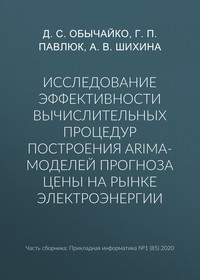 Д. С. ОБЫЧАЙКО, Г. П. ПАВЛЮК, А. В. ШИХИНА

ИССЛЕДОВАНИЕ ЭФФЕКТИВНОСТИ ВЫЧИСЛИТЕЛЬНЫХ ПРОЦЕДУР ПОСТРОЕНИЯ ARIMA-МОДЕЛЕЙ ПРОГНОЗА ЦЕНЫ НА РЫНКЕ ЭЛЕКТРОЭНЕРГИИ

Часть сборника: Прикладная информатика №1 (85) 2020